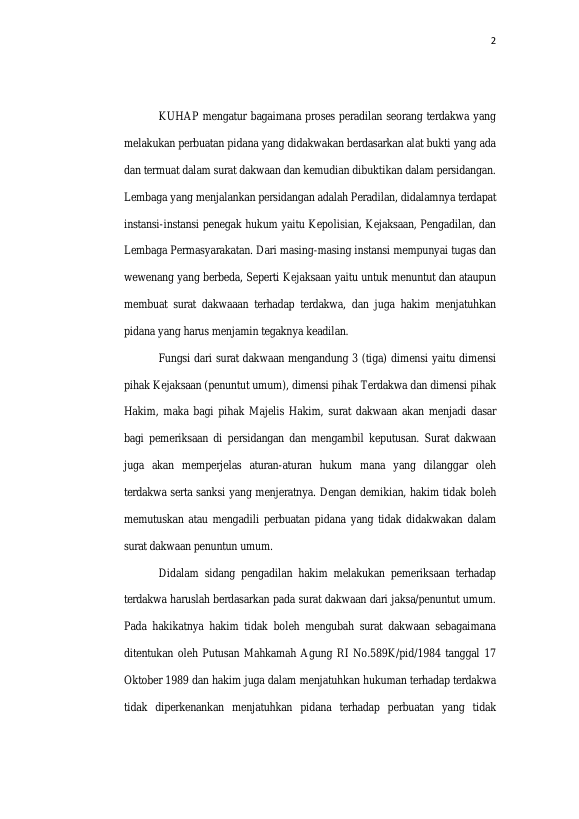 2

KUHAP mengatur bagaimana proses peradilan seorang terdakwa yang melakukan perbuatan pidana yang didakwakan berdasarkan alat bukti yang ada dan termuat dalam surat dakwaan dan kemudian dibuktikan dalam persidangan. Lembaga yang menjalankan persidangan adalah Peradilan, didalamnya terdapat instansi-instansi penegak hukum yaitu Kepolisian, Kejaksaan, Pengadilan, dan Lembaga Permasyarakatan. Dari masing-masing instansi mempunyai tugas dan wewenang yang berbeda, Seperti Kejaksaan yaitu untuk menuntut dan ataupun membuat surat dakwaaan terhadap terdakwa, dan juga hakim menjatuhkan pidana yang harus menjamin tegaknya keadilan.

Fungsi dari surat dakwaan mengandung 3 (tiga) dimensi yaitu dimensi pihak Kejaksaan (penuntut umum), dimensi pihak Terdakwa dan dimensi pihak Hakim, maka bagi pihak Majelis Hakim, surat dakwaan akan menjadi dasar bagi pemeriksaan di persidangan dan mengambil keputusan. Surat dakwaan juga akan memperjelas aturan-aturan hukum mana yang dilanggar oleh terdakwa serta sanksi yang menjeratnya. Dengan demikian, hakim tidak boleh memutuskan atau mengadili perbuatan pidana yang tidak didakwakan dalam surat dakwaan penuntun umum.

Didalam sidang pengadilan hakim melakukan pemeriksaan terhadap terdakwa haruslah berdasarkan pada surat dakwaan dari jaksa/penuntut umum. Pada hakikatnya hakim tidak boleh mengubah surat dakwaan sebagaimana ditentukan oleh Putusan Mahkamah Agung RI No.589K/pid/1984 tanggal 17 Oktober 1989 dan hakim juga dalam menjatuhkan hukuman terhadap terdakwa tidak diperkenankan menjatuhkan pidana terhadap perbuatan yang tidak